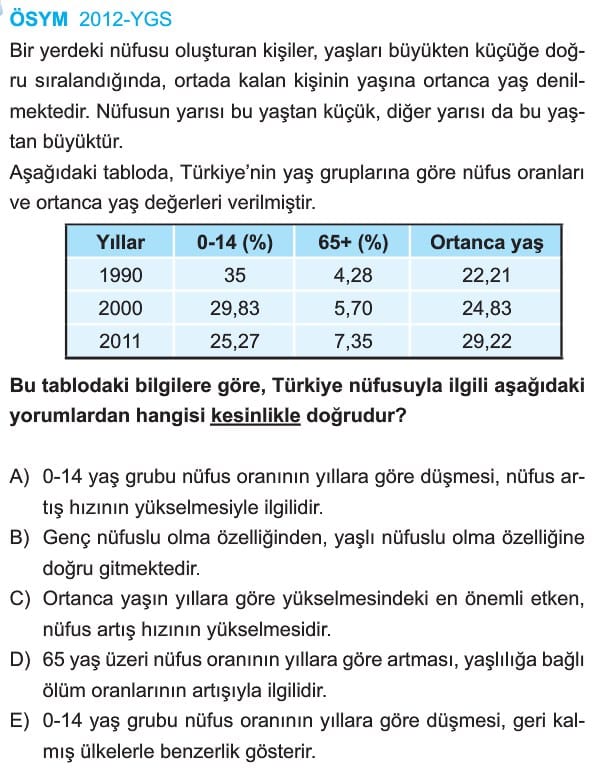 ÖSYM 2012-YGS

Bir yerdeki nüfusu oluşturan kişiler, yaşları büyükten küçüğe doğru sıralandığında, ortada kalan kişinin yaşına ortanca yaş denilmektedir. Nüfusun yarısı bu yaştan küçük, diğer yarısı da bu yaştan büyüktür.
Aşağıdaki tabloda, Türkiye'nin yaş gruplarına göre nüfus oranları ve ortanca yaş değerleri verilmiştir.

| Yıllar | 0-14 (%) | 65+ (%) | Ortanca yaş |
|---|---|---|---|
| 1990 | 35 | 4,28 | 22,21 |
| 2000 | 29,83 | 5,70 | 24,83 |
| 2011 | 25,27 | 7,35 | 29,22 |

Bu tablodaki bilgilere göre, Türkiye nüfusuyla ilgili aşağıdaki yorumlardan hangisi kesinlikle doğrudur?

A) 0-14 yaş grubu nüfus oranının yıllara göre düşmesi, nüfus artış hızının yükselmesiyle ilgilidir.
B) Genç nüfuslu olma özelliğinden, yaşlı nüfuslu olma özelliğine doğru gitmektedir.
C) Ortanca yaşın yıllara göre yükselmesindeki en önemli etken, nüfus artış hızının yükselmesidir.
D) 65 yaş üzeri nüfus oranının yıllara göre artması, yaşlılığa bağlı ölüm oranlarının artışıyla ilgilidir.
E) 0-14 yaş grubu nüfus oranının yıllara göre düşmesi, geri kalmış ülkelerle benzerlik gösterir.